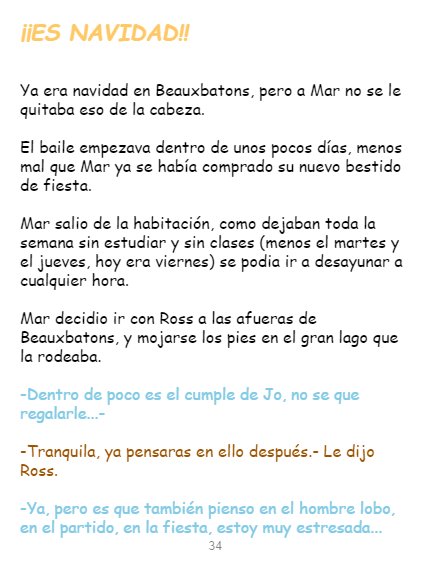 ¡¡ES NAVIDAD!!

Ya era navidad en Beauxbatons, pero a Mar no se le quitaba eso de la cabeza.

El baile empezava dentro de unos pocos días, menos mal que Mar ya se había comprado su nuevo bestido de fiesta.

Mar salio de la habitación, como dejaban toda la semana sin estudiar y sin clases (menos el martes y el jueves, hoy era viernes) se podia ir a desayunar a cualquier hora.

Mar decidio ir con Ross a las afueras de Beauxbatons, y mojarse los pies en el gran lago que la rodeaba.

-Dentro de poco es el cumple de Jo, no se que regalarle...-

-Tranquila, ya pensaras en ello después.- Le dijo Ross.

-Ya, pero es que también pienso en el hombre lobo, en el partido, en la fiesta, estoy muy estresada...

34